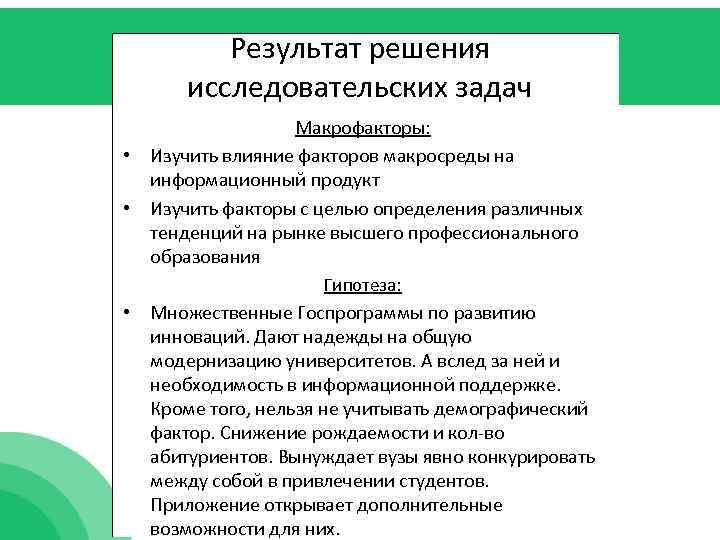 Результат решения исследовательских задач

Макрофакторы:

• Изучить влияние факторов макросреды на информационный продукт

• Изучить факторы с целью определения различных тенденций на рынке высшего профессионального образования

Гипотеза:

• Множественные Госпрограммы по развитию инноваций. Дают надежды на общую модернизацию университетов. А вслед за ней и необходимость в информационной поддержке. Кроме того, нельзя не учитывать демографический фактор. Снижение рождаемости и кол-во абитуриентов. Вынуждает вузы явно конкурировать между собой в привлечении студентов. Приложение открывает дополнительные возможности для них.